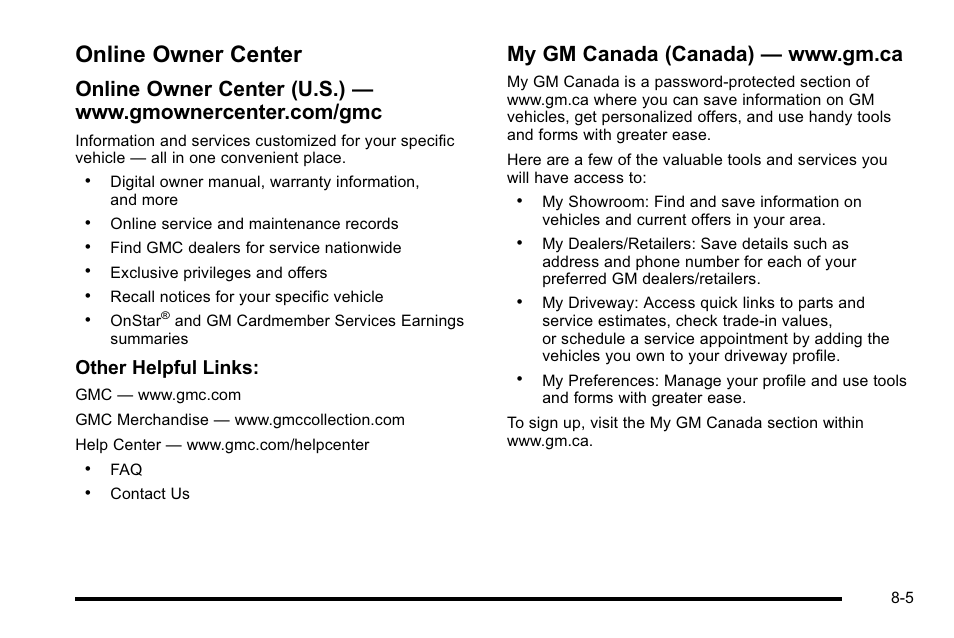 Online Owner Center

Online Owner Center (U.S.) — www.gmownercenter.com/gmc

Information and services customized for your specific vehicle — all in one convenient place.

• Digital owner manual, warranty information, and more
• Online service and maintenance records
• Find GMC dealers for service nationwide
• Exclusive privileges and offers
• Recall notices for your specific vehicle
• OnStar® and GM Cardmember Services Earnings summaries

Other Helpful Links:

GMC — www.gmc.com

GMC Merchandise — www.gmccollection.com

Help Center — www.gmc.com/helpcenter

• FAQ
• Contact Us

My GM Canada (Canada) — www.gm.ca

My GM Canada is a password-protected section of www.gm.ca where you can save information on GM vehicles, get personalized offers, and use handy tools and forms with greater ease.

Here are a few of the valuable tools and services you will have access to:

• My Showroom: Find and save information on vehicles and current offers in your area.
• My Dealers/Retailers: Save details such as address and phone number for each of your preferred GM dealers/retailers.
• My Driveway: Access quick links to parts and service estimates, check trade-in values, or schedule a service appointment by adding the vehicles you own to your driveway profile.
• My Preferences: Manage your profile and use tools and forms with greater ease.

To sign up, visit the My GM Canada section within www.gm.ca.

8-5